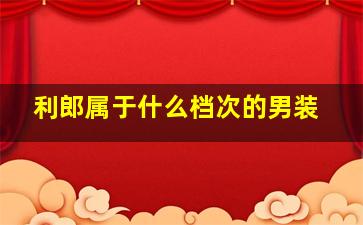 利郎属于什么档次的男装